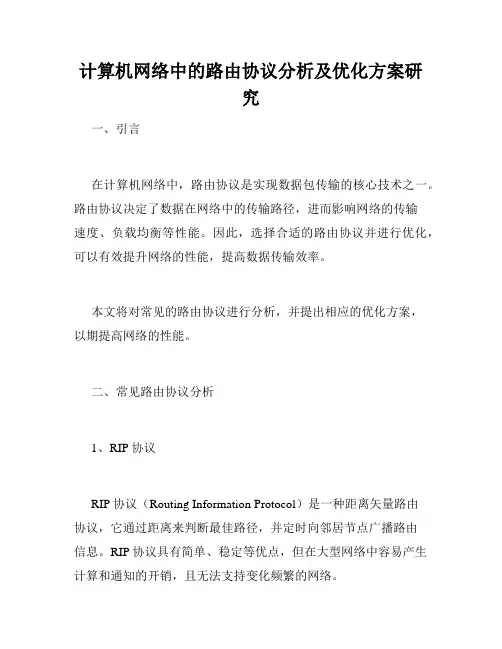 计算机网络中的路由协议分析及优化方案研究

一、引言

在计算机网络中，路由协议是实现数据包传输的核心技术之一。路由协议决定了数据在网络中的传输路径，进而影响网络的传输速度、负载均衡等性能。因此，选择合适的路由协议并进行优化，可以有效提升网络的性能，提高数据传输效率。

本文将对常见的路由协议进行分析，并提出相应的优化方案，以期提高网络的性能。

二、常见路由协议分析

1、RIP 协议

RIP 协议（Routing Information Protocol）是一种距离矢量路由协议，它通过距离来判断最佳路径，并定时向邻居节点广播路由信息。RIP 协议具有简单、稳定等优点，但在大型网络中容易产生计算和通知的开销，且无法支持变化频繁的网络。